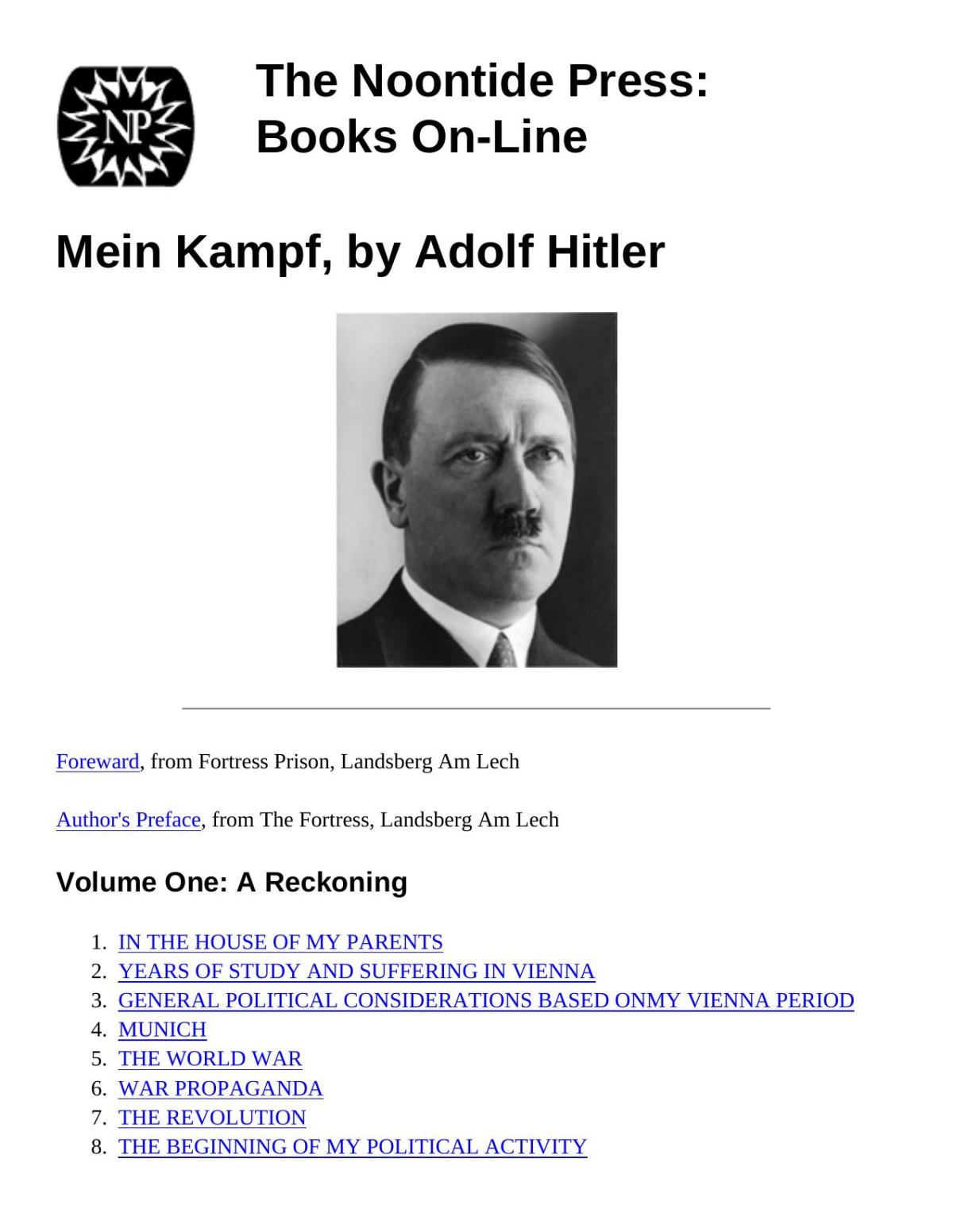 NP

The Noontide Press:
Books On-Line

Mein Kampf, by Adolf Hitler

Foreward, from Fortress Prison, Landsberg Am Lech

Author's Preface, from The Fortress, Landsberg Am Lech

Volume One: A Reckoning

1. IN THE HOUSE OF MY PARENTS
2. YEARS OF STUDY AND SUFFERING IN VIENNA
3. GENERAL POLITICAL CONSIDERATIONS BASED ONMY VIENNA PERIOD
4. MUNICH
5. THE WORLD WAR
6. WAR PROPAGANDA
7. THE REVOLUTION
8. THE BEGINNING OF MY POLITICAL ACTIVITY